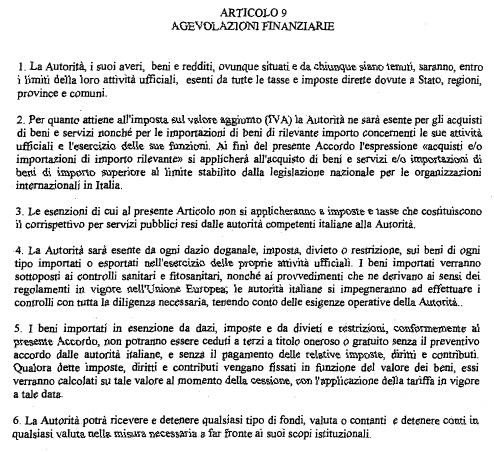 ARTICOLO 9
AGEVOLAZIONI FINANZIARIE

1. La Autorità, i suoi averi, beni e redditi, ovunque situati e da chiunque siano tenuti, saranno, entro i limiti della loro attività ufficiali, esenti da tutte le tasse e imposte dirette dovute a Stato, regioni, province e comuni.

2. Per quanto attiene all'imposta sul valore aggiunto (IVA) la Autorità ne sarà esente per gli acquisti di beni e servizi nonché per le importazioni di beni di rilevante importo concernenti le sue attività ufficiali e l'esercizio delle sue funzioni. Ai fini del presente Accordo l'espressione «acquisti e/o importazioni di importo rilevante» si applicherà all'acquisto di beni e servizi e/o importazioni di beni di importo superiore al limite stabilito dalla legislazione nazionale per le organizzazioni internazionali in Italia.

3. Le esenzioni di cui al presente Articolo non si applicheranno a imposte e tasse che costituiscono il corrispettivo per servizi pubblici resi dalle autorità competenti italiane alla Autorità.

4. La Autorità sarà esente da ogni dazio doganale, imposta, divieto o restrizione, sui beni di ogni tipo importati o esportati nell'esercizio delle proprie attività ufficiali. I beni importati verranno sottoposti ai controlli sanitari e fitosanitari, nonché ai provvedimenti che ne derivano ai sensi dei regolamenti in vigore nell'Unione Europea; le autorità italiane si impegneranno ad effettuare i controlli con tutta la diligenza necessaria, tenendo conto delle esigenze operative della Autorità..

5. I beni importati in esenzione da dazi, imposte e da divieti e restrizioni, conformemente al presente Accordo, non potranno essere ceduti a terzi a titolo oneroso o gratuito senza il preventivo accordo dalle autorità italiane, e senza il pagamento delle relative imposte, diritti e contributi. Qualora dette imposte, diritti e contributi vengano fissati in funzione del valore dei beni, essi verranno calcolati su tale valore al momento della cessione, con l'applicazione della tariffa in vigore a tale data.

6. La Autorità potrà ricevere e detenere qualsiasi tipo di fondi, valuta o contanti e detenere conti in qualsiasi valuta nella misura necessaria a far fronte ai suoi scopi istituzionali.